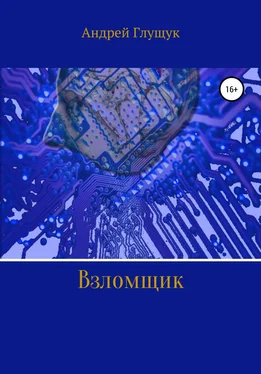 Андрей Глущук

16+

Взломщик